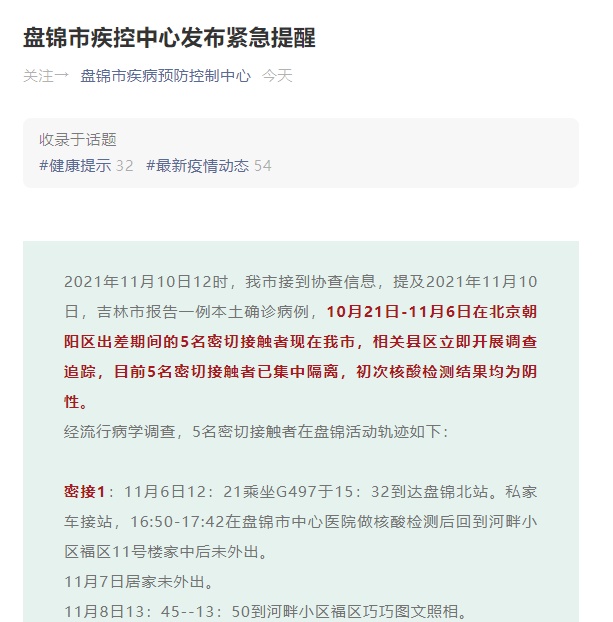 盘锦市疾控中心发布紧急提醒

关注一 盘锦市疾病预防控制中心 今天

收录于话题
#健康提示 32 #最新疫情动态 54

2021年11月10日12时，我市接到协查信息，提及2021年11月10日，吉林市报告一例本土确诊病例，10月21日-11月6日在北京朝阳区出差期间的5名密切接触者现在我市，相关县区立即开展调查追踪，目前5名密切接触者已集中隔离，初次核酸检测结果均为阴性。
经流行病学调查，5名密切接触者在盘锦活动轨迹如下：

密接1：11月6日12：21乘坐G497于15：32到达盘锦北站。私家车接站，16:50-17:42在盘锦市中心医院做核酸检测后回到河畔小区福区11号楼家中后未外出。
11月7日居家未外出。
11月8日13：45--13：50到河畔小区福区巧巧图文照相。